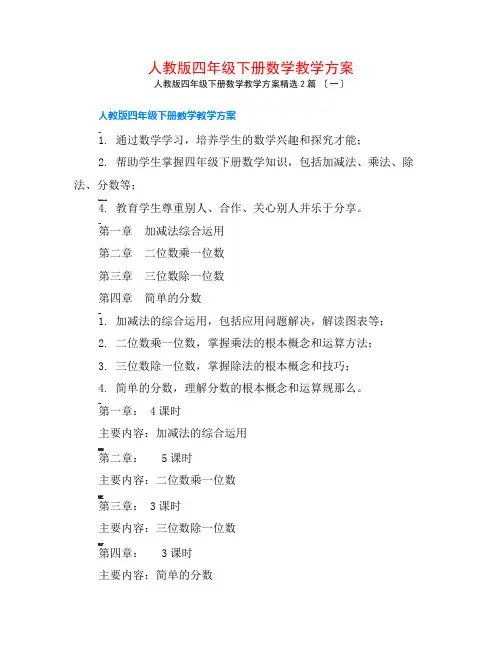 人教版四年级下册数学教学方案

人教版四年级下册数学教学方案精选 2 篇 〔一〕

人教版四年级下册数学教学方案

1. 通过数学学习，培养学生的数学兴趣和探究才能；

2. 帮助学生掌握四年级下册数学知识，包括加减法、乘法、除法、分数等；

4. 教育学生尊重别人、合作、关心别人并乐于分享。

第一章 加减法综合运用

第二章 二位数乘一位数

第三章 三位数除一位数

第四章 简单的分数

1. 加减法的综合运用，包括应用问题解决，解读图表等；

2. 二位数乘一位数，掌握乘法的根本概念和运算方法；

3. 三位数除一位数，掌握除法的根本概念和技巧；

4. 简单的分数，理解分数的根本概念和运算规那么。

第一章： 4 课时

主要内容：加减法的综合运用

第二章： 5 课时

主要内容：二位数乘一位数

第三章： 3 课时

主要内容：三位数除一位数

第四章： 3 课时

主要内容：简单的分数